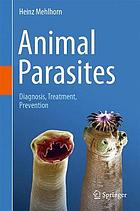 Heinz Mehlhorn

Animal Parasites

Diagnosis, Treatment, Prevention

Springer